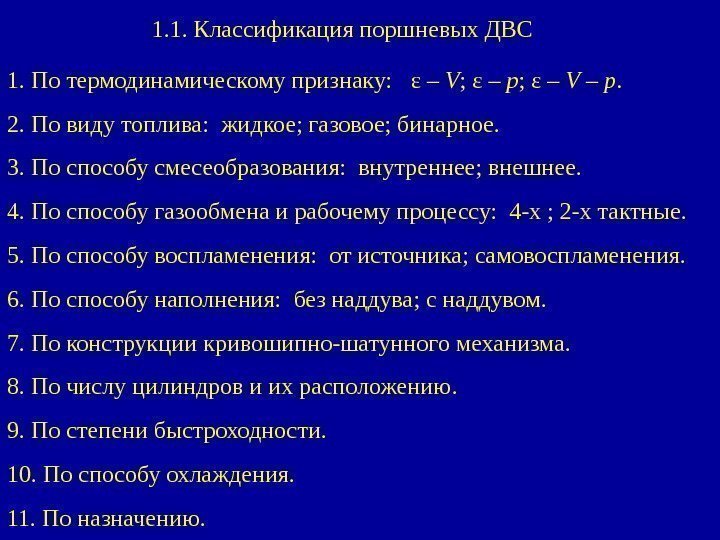 1.1. Классификация поршневых ДВС

1. По термодинамическому признаку: $\varepsilon - V$; $\varepsilon - p$; $\varepsilon - V - p$.

2. По виду топлива: жидкое; газовое; бинарное.

3. По способу смесеобразования: внутреннее; внешнее.

4. По способу газообмена и рабочему процессу: 4-х ; 2-х тактные.

5. По способу воспламенения: от источника; самовоспламенения.

6. По способу наполнения: без наддува; с наддувом.

7. По конструкции кривошипно-шатунного механизма.

8. По числу цилиндров и их расположению.

9. По степени быстроходности.

10. По способу охлаждения.

11. По назначению.